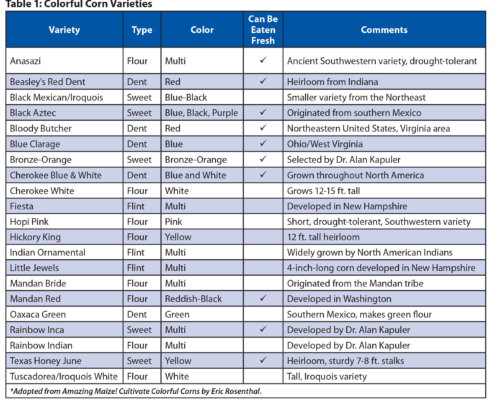 Table 1: Colorful Corn Varieties

| Variety | Type | Color | Can Be Eaten Fresh | Comments |
|---|---|---|---|---|
| Anasazi | Flour | Multi | ✓ | Ancient Southwestern variety, drought-tolerant |
| Beasley's Red Dent | Dent | Red | ✓ | Heirloom from Indiana |
| Black Mexican/Iroquois | Sweet | Blue-Black | | Smaller variety from the Northeast |
| Black Aztec | Sweet | Blue, Black, Purple | ✓ | Originated from southern Mexico |
| Bloody Butcher | Dent | Red | ✓ | Northeastern United States, Virginia area |
| Blue Clarage | Dent | Blue | ✓ | Ohio/West Virginia |
| Bronze-Orange | Sweet | Bronze-Orange | ✓ | Selected by Dr. Alan Kapuler |
| Cherokee Blue & White | Dent | Blue and White | ✓ | Grown throughout North America |
| Cherokee White | Flour | White | | Grows 12-15 ft. tall |
| Fiesta | Flint | Multi | | Developed in New Hampshire |
| Hopi Pink | Flour | Pink | | Short, drought-tolerant, Southwestern variety |
| Hickory King | Flour | Yellow | | 12 ft. tall heirloom |
| Indian Ornamental | Flint | Multi | | Widely grown by North American Indians |
| Little Jewels | Flint | Multi | | 4-inch-long corn developed in New Hampshire |
| Mandan Bride | Flour | Multi | | Originated from the Mandan tribe |
| Mandan Red | Flour | Reddish-Black | ✓ | Developed in Washington |
| Oaxaca Green | Dent | Green | | Southern Mexico, makes green flour |
| Rainbow Inca | Sweet | Multi | ✓ | Developed by Dr. Alan Kapuler |
| Rainbow Indian | Flour | Multi | | Developed by Dr. Alan Kapuler |
| Texas Honey June | Sweet | Yellow | ✓ | Heirloom, sturdy 7-8 ft. stalks |
| Tuscadorea/Iroquois White | Flour | White | | Tall, Iroquois variety |

*Adapted from Amazing Maize! Cultivate Colorful Corns by Eric Rosenthal.